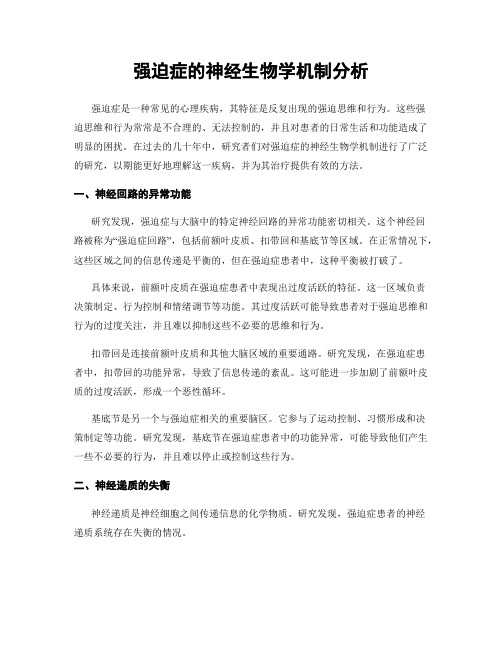 强迫症的神经生物学机制分析

强迫症是一种常见的心理疾病，其特征是反复出现的强迫思维和行为。这些强迫思维和行为常常是不合理的、无法控制的，并且对患者的日常生活和功能造成了明显的困扰。在过去的几十年中，研究者们对强迫症的神经生物学机制进行了广泛的研究，以期能更好地理解这一疾病，并为其治疗提供有效的方法。

一、神经回路的异常功能

研究发现，强迫症与大脑中的特定神经回路的异常功能密切相关。这个神经回路被称为“强迫症回路”，包括前额叶皮质、扣带回和基底节等区域。在正常情况下，这些区域之间的信息传递是平衡的，但在强迫症患者中，这种平衡被打破了。

具体来说，前额叶皮质在强迫症患者中表现出过度活跃的特征。这一区域负责决策制定、行为控制和情绪调节等功能。其过度活跃可能导致患者对于强迫思维和行为的过度关注，并且难以抑制这些不必要的思维和行为。

扣带回是连接前额叶皮质和其他大脑区域的重要通路。研究发现，在强迫症患者中，扣带回的功能异常，导致了信息传递的紊乱。这可能进一步加剧了前额叶皮质的过度活跃，形成一个恶性循环。

基底节是另一个与强迫症相关的重要脑区。它参与了运动控制、习惯形成和决策制定等功能。研究发现，基底节在强迫症患者中的功能异常，可能导致他们产生一些不必要的行为，并且难以停止或控制这些行为。

二、神经递质的失衡

神经递质是神经细胞之间传递信息的化学物质。研究发现，强迫症患者的神经递质系统存在失衡的情况。